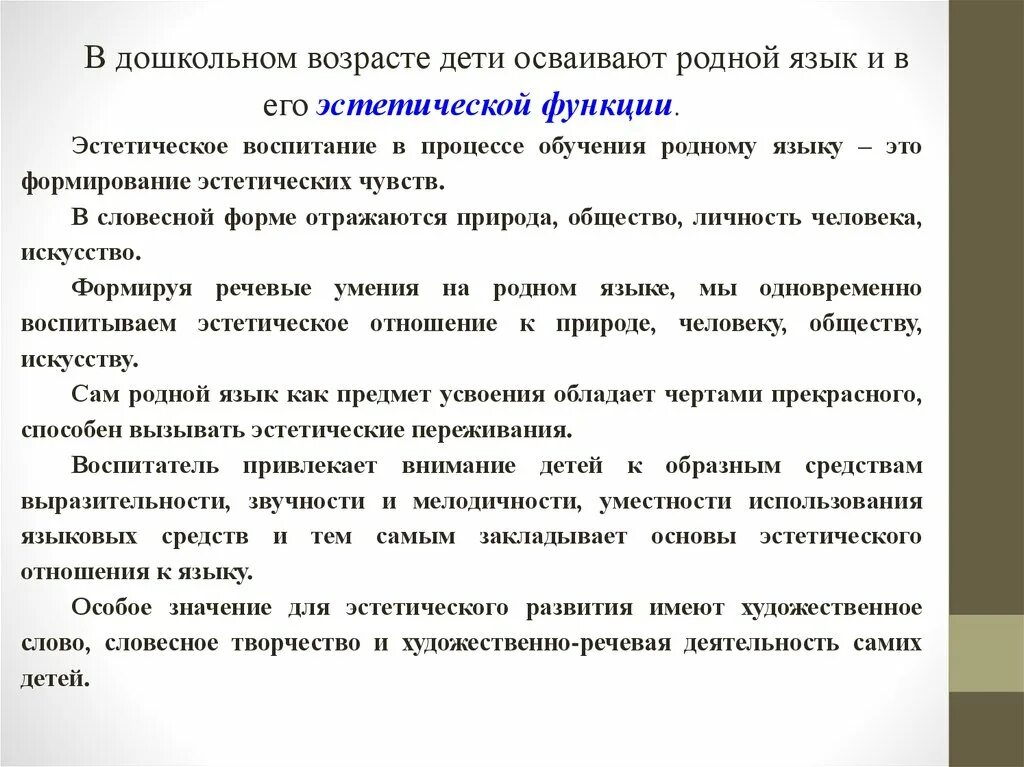 В дошкольном возрасте дети осваивают родной язык и в его эстетической функции.

Эстетическое воспитание в процессе обучения родному языку – это формирование эстетических чувств.

В словесной форме отражаются природа, общество, личность человека, искусство.

Формируя речевые умения на родном языке, мы одновременно воспитываем эстетическое отношение к природе, человеку, обществу, искусству.

Сам родной язык как предмет усвоения обладает чертами прекрасного, способен вызывать эстетические переживания.

Воспитатель привлекает внимание детей к образным средствам выразительности, звучности и мелодичности, уместности использования языковых средств и тем самым закладывает основы эстетического отношения к языку.

Особое значение для эстетического развития имеют художественное слово, словесное творчество и художественно-речевая деятельность самих детей.